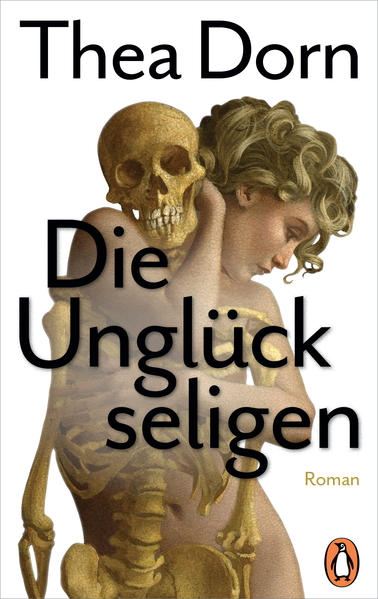 Thea Dorn

Die Unglück seligen

Roman